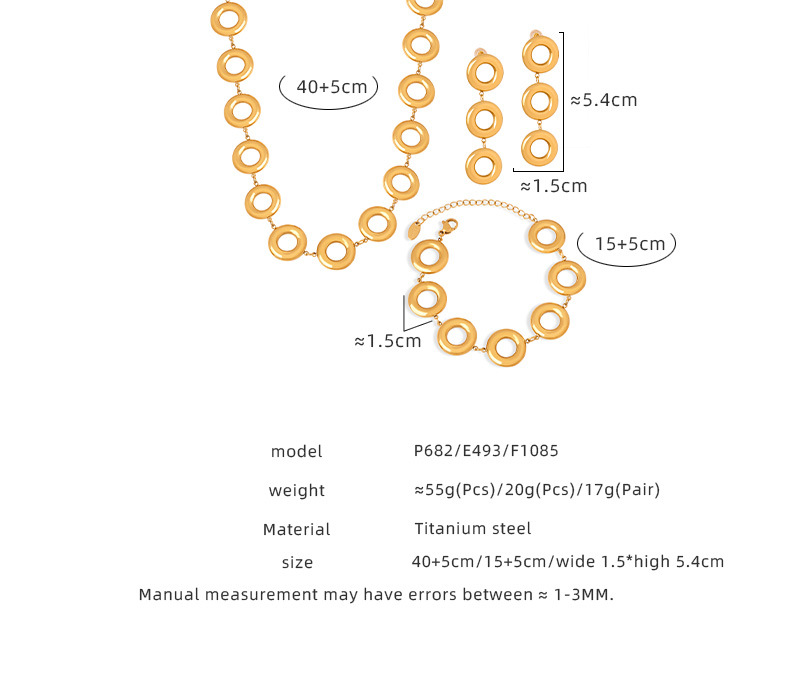 40+5cm

≈5.4cm

≈1.5cm

15+5cm

≈1.5cm

| model | P682/E493/F1085 |
|---|---|
| weight | ≈55g(Pcs)/20g(Pcs)/17g(Pair) |
| Material | Titanium steel |
| size | 40+5cm/15+5cm/wide 1.5*high 5.4cm |

Manual measurement may have errors between ≈ 1-3MM.